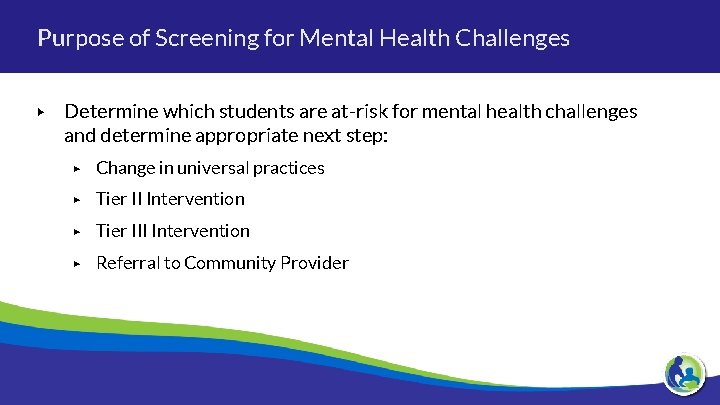 Purpose of Screening for Mental Health Challenges

▸ Determine which students are at-risk for mental health challenges and determine appropriate next step:

▸ Change in universal practices

▸ Tier II Intervention

▸ Tier III Intervention

▸ Referral to Community Provider